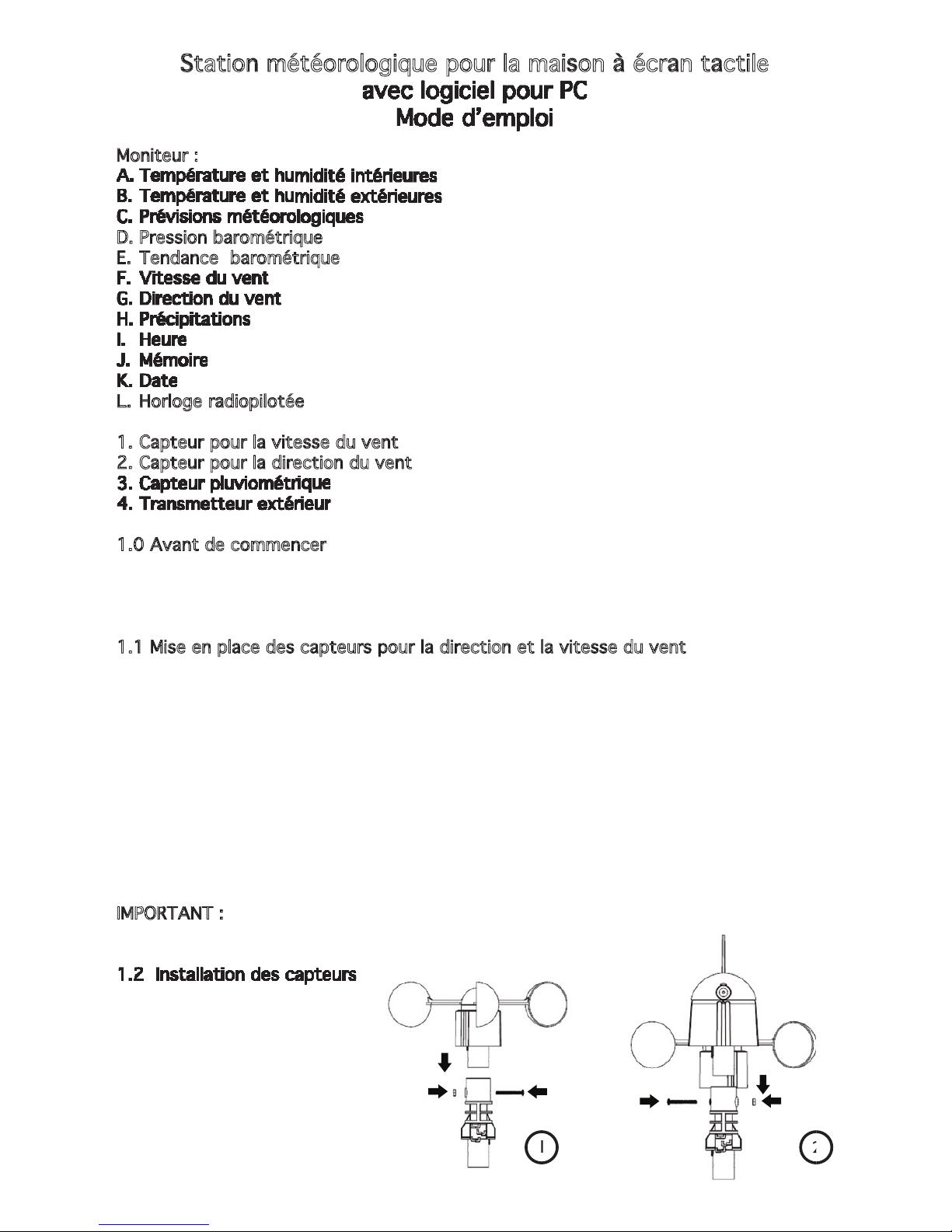 Station météorologique pour la maison à écran tactile
avec logiciel pour PC
Mode d'emploi

Moniteur :
A. Température et humidité intérieures
B. Température et humidité extérieures
C. Prévisions météorologiques
D. Pression barométrique
E. Tendance barométrique
F. Vitesse du vent
G. Direction du vent
H. Précipitations
I. Heure
J. Mémoire
K. Date
L. Horloge radiopilotée

1. Capteur pour la vitesse du vent
2. Capteur pour la direction du vent
3. Capteur pluviométrique
4. Transmetteur extérieur

1.0 Avant de commencer

1.1 Mise en place des capteurs pour la direction et la vitesse du vent

IMPORTANT :

1.2 Installation des capteurs

1

2